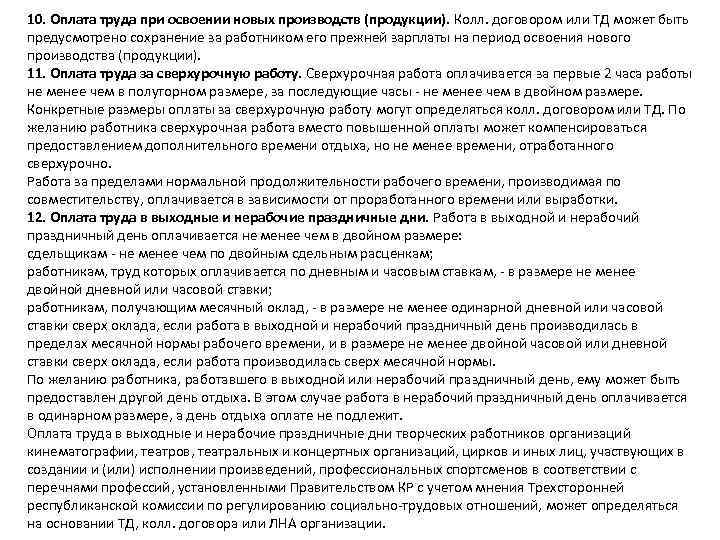 10. Оплата труда при освоении новых производств (продукции). Колл. договором или ТД может быть предусмотрено сохранение за работником его прежней зарплаты на период освоения нового производства (продукции).
11. Оплата труда за сверхурочную работу. Сверхурочная работа оплачивается за первые 2 часа работы не менее чем в полуторном размере, за последующие часы - не менее чем в двойном размере. Конкретные размеры оплаты за сверхурочную работу могут определяться колл. договором или ТД. По желанию работника сверхурочная работа вместо повышенной оплаты может компенсироваться предоставлением дополнительного времени отдыха, но не менее времени, отработанного сверхурочно.
Работа за пределами нормальной продолжительности рабочего времени, производимая по совместительству, оплачивается в зависимости от проработанного времени или выработки.
12. Оплата труда в выходные и нерабочие праздничные дни. Работа в выходной и нерабочий праздничный день оплачивается не менее чем в двойном размере:
сдельщикам - не менее чем по двойным сдельным расценкам;
работникам, труд которых оплачивается по дневным и часовым ставкам, - в размере не менее двойной дневной или часовой ставки;
работникам, получающим месячный оклад, - в размере не менее одинарной дневной или часовой ставки сверх оклада, если работа в выходной и нерабочий праздничный день производилась в пределах месячной нормы рабочего времени, и в размере не менее двойной часовой или дневной ставки сверх оклада, если работа производилась сверх месячной нормы.
По желанию работника, работавшего в выходной или нерабочий праздничный день, ему может быть предоставлен другой день отдыха. В этом случае работа в нерабочий праздничный день оплачивается в одинарном размере, а день отдыха оплате не подлежит.
Оплата труда в выходные и нерабочие праздничные дни творческих работников организаций кинематографии, театров, театральных и концертных организаций, цирков и иных лиц, участвующих в создании и (или) исполнении произведений, профессиональных спортсменов в соответствии с перечнями профессий, установленными Правительством КР с учетом мнения Трехсторонней республиканской комиссии по регулированию социально-трудовых отношений, может определяться на основании ТД, колл. договора или ЛНА организации.